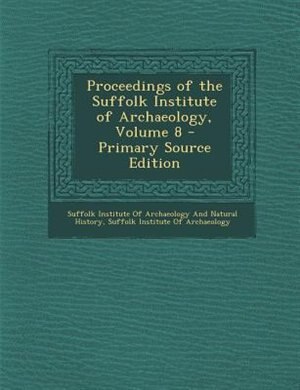 Proceedings of the Suffolk Institute of Archaeology, Volume 8 - Primary Source Edition

Suffolk Institute Of Archaeology And Natural History, Suffolk Institute Of Archaeology